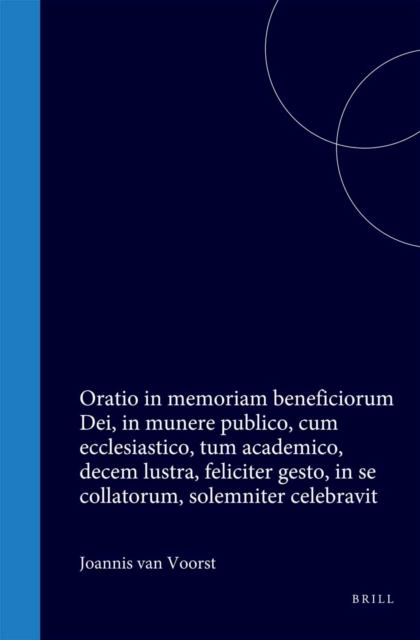 Oratio in memoriam beneficiorum Dei, in munere publico, cum ecclesiastico, tum academico, decem lustra, feliciter gesto, in se collatorum, solemniter celebravit

Joannis van Voorst

BRILL